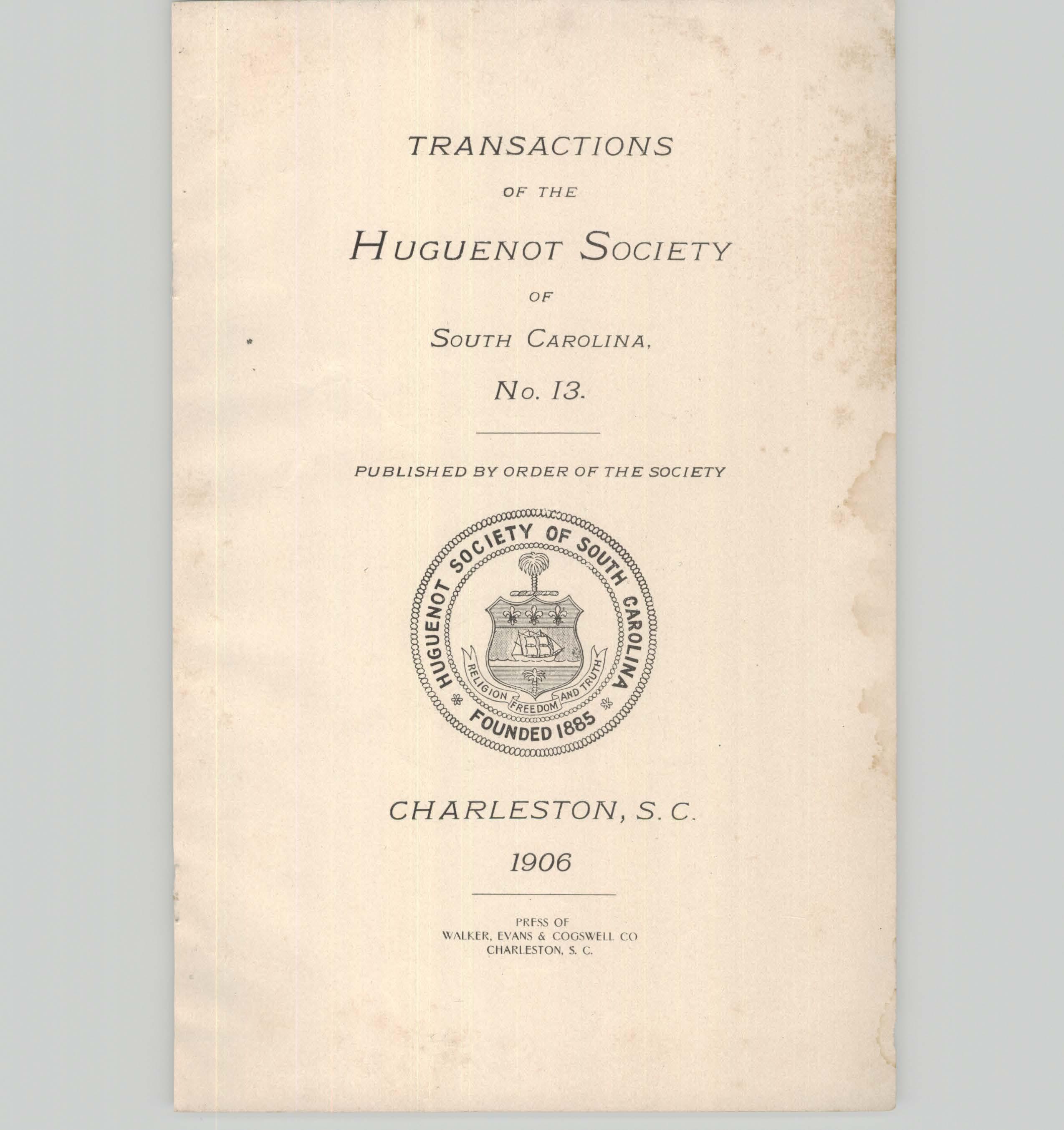 TRANSACTIONS

OF THE

HUGUENOT SOCIETY

OF

SOUTH CAROLINA,

No. 13.

PUBLISHED BY ORDER OF THE SOCIETY

HUGUENOT SOCIETY OF SOUTH CAROLINA

RELIGION FREEDOM AND TRUTH

FOUNDED 1885

CHARLESTON, S. C.

1906

PRESS OF
WALKER, EVANS & COGSWELL CO
CHARLESTON, S. C.